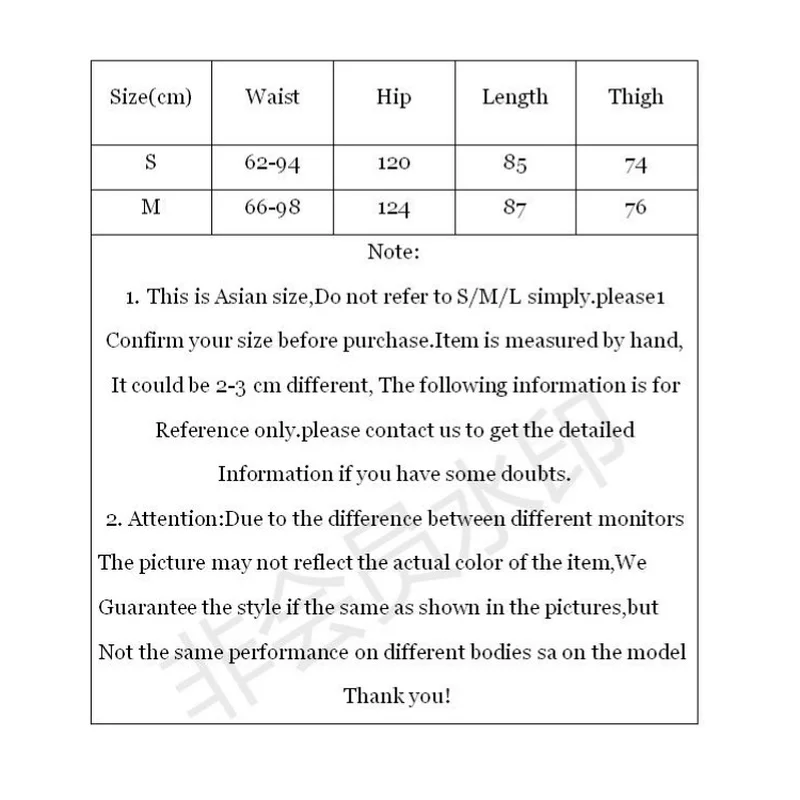 | Size(cm) | Waist | Hip | Length | Thigh |
|---|---|---|---|---|
| S | 62-94 | 120 | 85 | 74 |
| M | 66-98 | 124 | 87 | 76 |

Note:

1. This is Asian size,Do not refer to S/M/L simply.please1 Confirm your size before purchase.Item is measured by hand, It could be 2-3 cm different, The following information is for Reference only.please contact us to get the detailed Information if you have some doubts.

2. Attention:Due to the difference between different monitors The picture may not reflect the actual color of the item,We Guarantee the style if the same as shown in the pictures,but Not the same performance on different bodies sa on the model

Thank you!

非会员水印